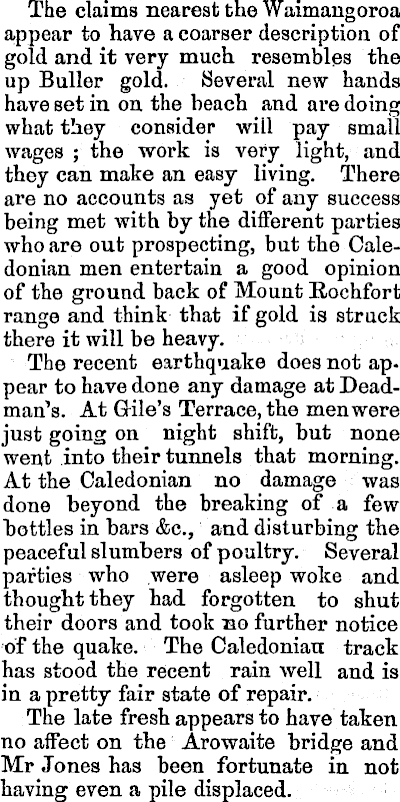 The claims nearest the Waimangoroa appear to have a coarser description of gold and it very much resembles the up Buller gold. Several new hands have set in on the beach and are doing what they consider will pay small wages ; the work is very light, and they can make an easy living. There are no accounts as yet of any success being met with by the different parties who are out prospecting, but the Caledonian men entertain a good opinion of the ground back of Mount Rochfort range and think that if gold is struck there it will be heavy.

The recent earthquake does not appear to have done any damage at Deadman's. At Gile's Terrace, the men were just going on night shift, but none went into their tunnels that morning. At the Caledonian no damage was done beyond the breaking of a few bottles in bars &c., and disturbing the peaceful slumbers of poultry. Several parties who were asleep woke and thought they had forgotten to shut their doors and took no further notice of the quake. The Caledoniau track has stood the recent rain well and is in a pretty fair state of repair.

The late fresh appears to have taken no affect on the Arowaite bridge and Mr Jones has been fortunate in not having even a pile displaced.